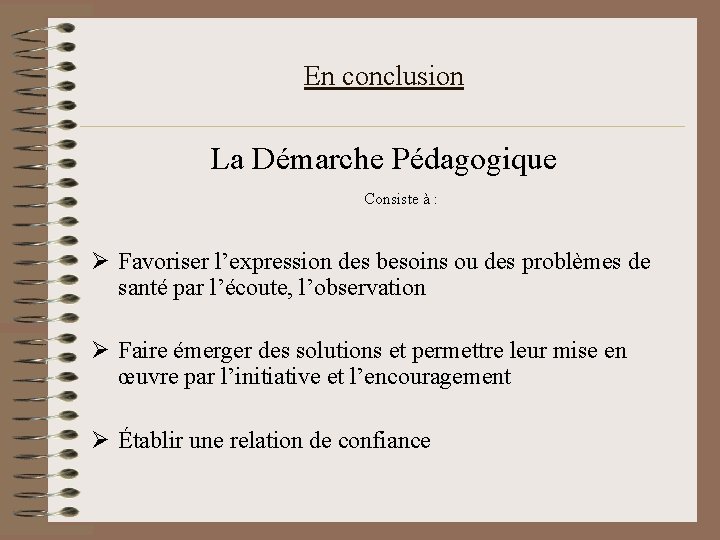 En conclusion

La Démarche Pédagogique

Consiste à :

➢ Favoriser l’expression des besoins ou des problèmes de santé par l’écoute, l’observation

➢ Faire émerger des solutions et permettre leur mise en œuvre par l’initiative et l’encouragement

➢ Établir une relation de confiance